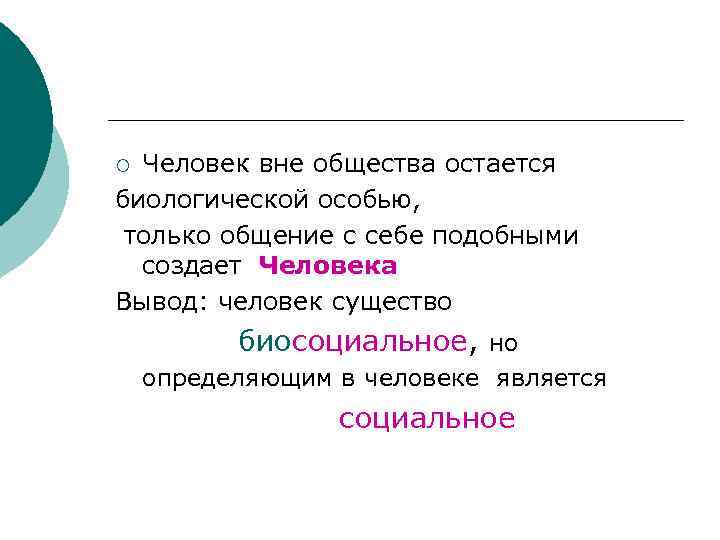 Человек вне общества остается биологической особью,

только общение с себе подобными создает Человека

Вывод: человек существо

биосоциальное, но

определяющим в человеке является

социальное